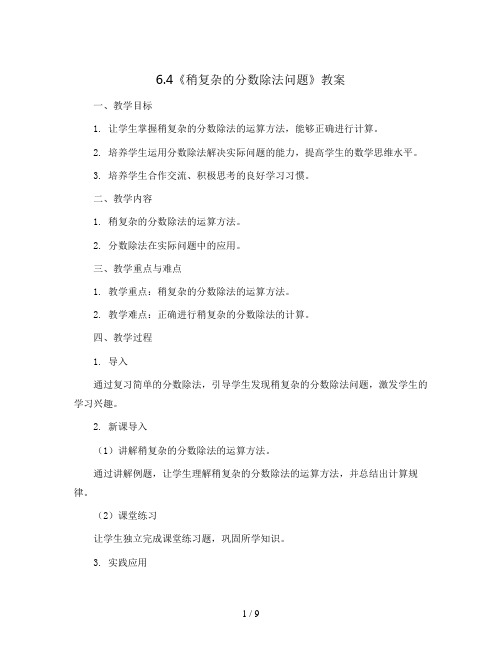 6.4《稍复杂的分数除法问题》教案

一、教学目标

1. 让学生掌握稍复杂的分数除法的运算方法，能够正确进行计算。

2. 培养学生运用分数除法解决实际问题的能力，提高学生的数学思维水平。

3. 培养学生合作交流、积极思考的良好学习习惯。

二、教学内容

1. 稍复杂的分数除法的运算方法。

2. 分数除法在实际问题中的应用。

三、教学重点与难点

1. 教学重点：稍复杂的分数除法的运算方法。

2. 教学难点：正确进行稍复杂的分数除法的计算。

四、教学过程

1. 导入

通过复习简单的分数除法，引导学生发现稍复杂的分数除法问题，激发学生的学习兴趣。

2. 新课导入

（1）讲解稍复杂的分数除法的运算方法。

通过讲解例题，让学生理解稍复杂的分数除法的运算方法，并总结出计算规律。

（2）课堂练习

让学生独立完成课堂练习题，巩固所学知识。

3. 实践应用

1 / 9